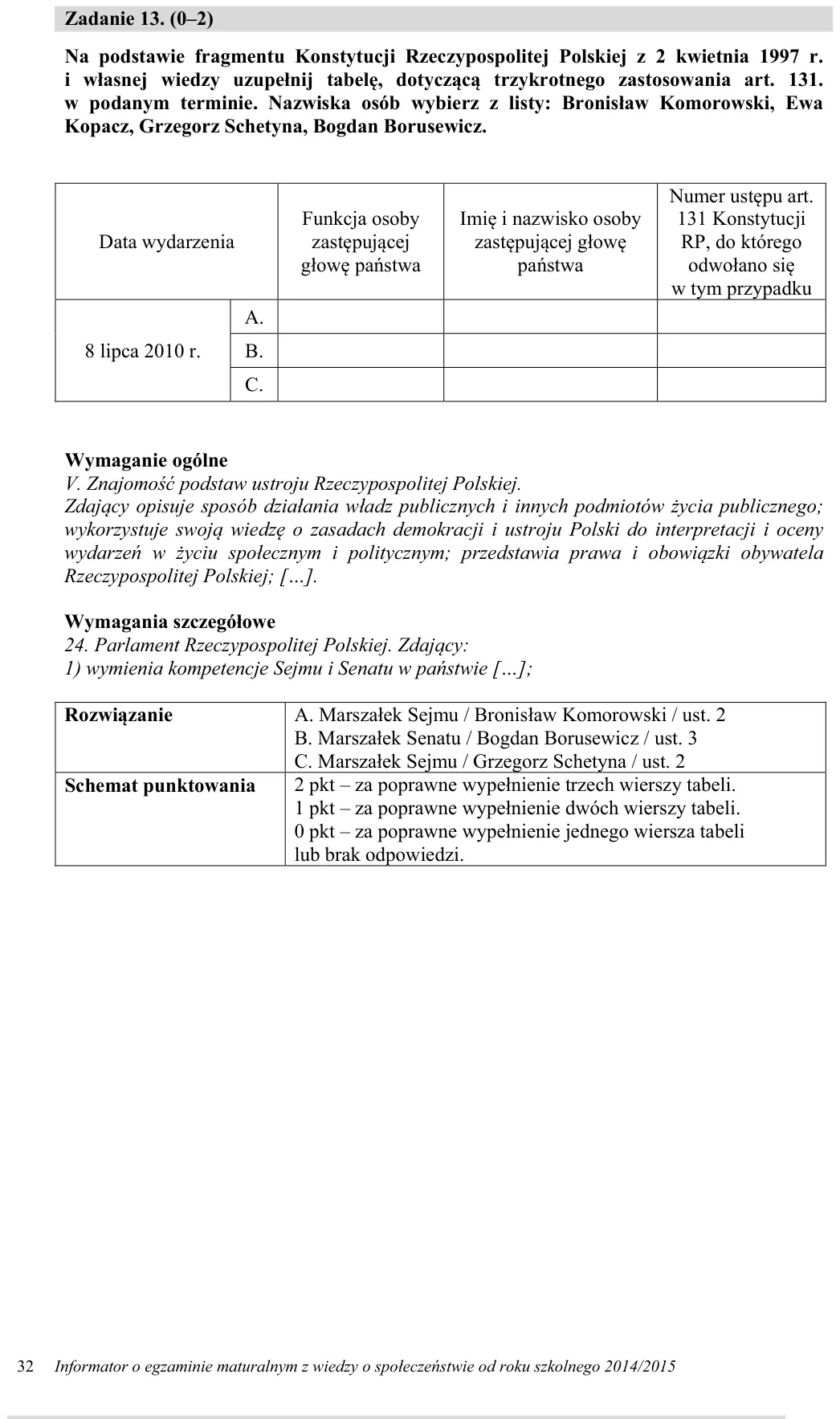 Zadanie 13. (0–2)

Na podstawie fragmentu Konstytucji Rzeczypospolitej Polskiej z 2 kwietnia 1997 r. i własnej wiedzy uzupełnij tabelę, dotyczącą trzykrotnego zastosowania art. 131. w podanym terminie. Nazwiska osób wybierz z listy: Bronisław Komorowski, Ewa Kopacz, Grzegorz Schetyna, Bogdan Borusewicz.

| Data wydarzenia | | Funkcja osoby zastępującej głowę państwa | Imię i nazwisko osoby zastępującej głowę państwa | Numer ustępu art. 131 Konstytucji RP, do którego odwołano się w tym przypadku |
|---|---|---|---|---|
| 8 lipca 2010 r. | A. | | | |
| | B. | | | |
| | C. | | | |

Wymaganie ogólne
V. Znajomość podstaw ustroju Rzeczypospolitej Polskiej.
Zdający opisuje sposób działania władz publicznych i innych podmiotów życia publicznego; wykorzystuje swoją wiedzę o zasadach demokracji i ustroju Polski do interpretacji i oceny wydarzeń w życiu społecznym i politycznym; przedstawia prawa i obowiązki obywatela Rzeczypospolitej Polskiej; […].

Wymagania szczegółowe
24. Parlament Rzeczypospolitej Polskiej. Zdający:
1) wymienia kompetencje Sejmu i Senatu w państwie […];

Rozwiązanie
A. Marszałek Sejmu / Bronisław Komorowski / ust. 2
B. Marszałek Senatu / Bogdan Borusewicz / ust. 3
C. Marszałek Sejmu / Grzegorz Schetyna / ust. 2

Schemat punktowania
2 pkt – za poprawne wypełnienie trzech wierszy tabeli.
1 pkt – za poprawne wypełnienie dwóch wierszy tabeli.
0 pkt – za poprawne wypełnienie jednego wiersza tabeli lub brak odpowiedzi.

32 Informator o egzaminie maturalnym z wiedzy o społeczeństwie od roku szkolnego 2014/2015